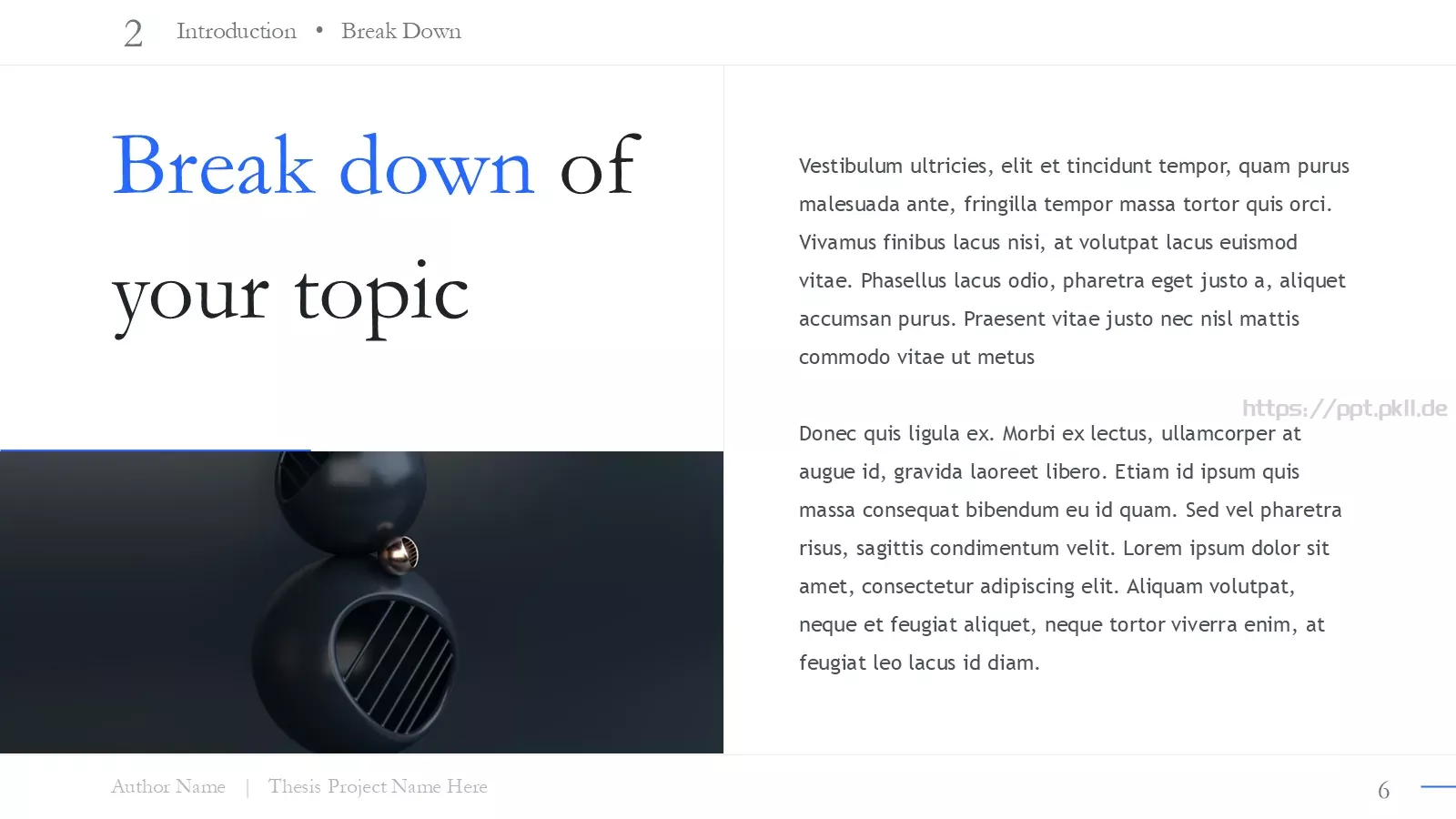 2 Introduction • Break Down

Break down of your topic

Vestibulum ultricies, elit et tincidunt tempor, quam purus malesuada ante, fringilla tempor massa tortor quis orci. Vivamus finibus lacus nisi, at volutpat lacus euismod vitae. Phasellus lacus odio, pharetra eget justo a, aliquet accumsan purus. Praesent vitae justo nec nisl mattis commodo vitae ut metus

https://ppt.pkll.de

Donec quis ligula ex. Morbi ex lectus, ullamcorper at augue id, gravida laoreet libero. Etiam id ipsum quis massa consequat bibendum eu id quam. Sed vel pharetra risus, sagittis condimentum velit. Lorem ipsum dolor sit amet, consectetur adipiscing elit. Aliquam volutpat, neque et feugiat aliquet, neque tortor viverra enim, at feugiat leo lacus id diam.

Author Name | Thesis Project Name Here

6